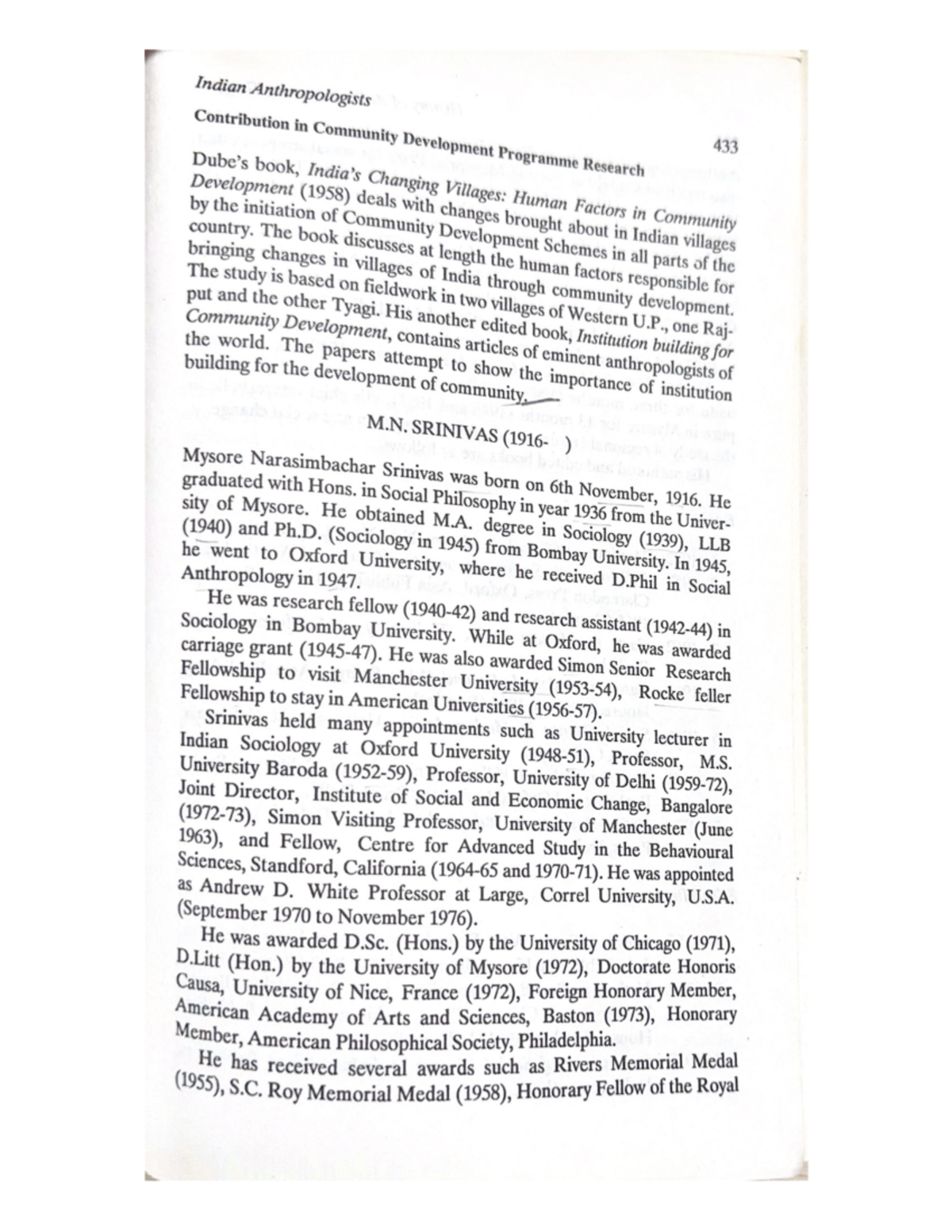 Indian Anthropologists

433

Contribution in Community Development Programme Research

Dube's book, India's Changing Villages: Human Factors in Community Development (1958) deals with changes brought about in Indian villages by the initiation of Community Development Schemes in all parts of the country. The book discusses at length the human factors responsible for bringing changes in villages of India through community development. The study is based on fieldwork in two villages of Western U.P., one Rajput and the other Tyagi. His another edited book, Institution building for Community Development, contains articles of eminent anthropologists of the world. The papers attempt to show the importance of institution building for the development of community.

M.N. SRINIVAS (1916- )

Mysore Narasimbachar Srinivas was born on 6th November, 1916. He graduated with Hons. in Social Philosophy in year 1936 from the University of Mysore. He obtained M.A. degree in Sociology (1939), LLB (1940) and Ph.D. (Sociology in 1945) from Bombay University. In 1945, he went to Oxford University, where he received D.Phil in Social Anthropology in 1947.

He was research fellow (1940-42) and research assistant (1942-44) in Sociology in Bombay University. While at Oxford, he was awarded carriage grant (1945-47). He was also awarded Simon Senior Research Fellowship to visit Manchester University (1953-54), Rocke feller Fellowship to stay in American Universities (1956-57).

Srinivas held many appointments such as University lecturer in Indian Sociology at Oxford University (1948-51), Professor, M.S. University Baroda (1952-59), Professor, University of Delhi (1959-72), Joint Director, Institute of Social and Economic Change, Bangalore (1972-73), Simon Visiting Professor, University of Manchester (June 1963), and Fellow, Centre for Advanced Study in the Behavioural Sciences, Standford, California (1964-65 and 1970-71). He was appointed as Andrew D. White Professor at Large, Correl University, U.S.A. (September 1970 to November 1976).

He was awarded D.Sc. (Hons.) by the University of Chicago (1971), D.Litt (Hon.) by the University of Mysore (1972), Doctorate Honoris Causa, University of Nice, France (1972), Foreign Honorary Member, American Academy of Arts and Sciences, Baston (1973), Honorary Member, American Philosophical Society, Philadelphia.

He has received several awards such as Rivers Memorial Medal (1955), S.C. Roy Memorial Medal (1958), Honorary Fellow of the Royal